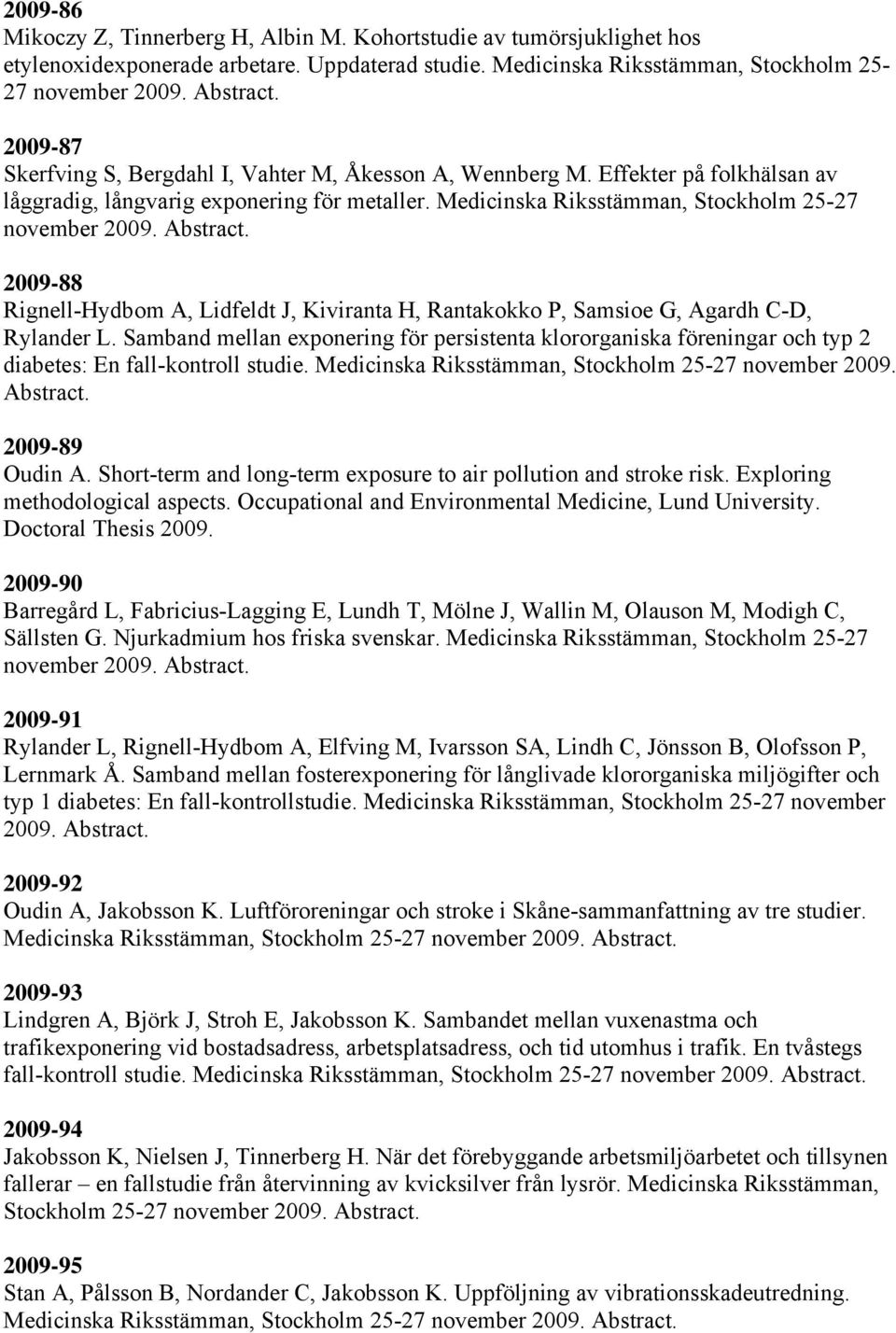 2009-86
Mikoczy Z, Tinnerberg H, Albin M. Kohortstudie av tumörsjuklighet hos etylenoxidexponerade arbetare. Uppdaterad studie. Medicinska Riksstämman, Stockholm 25-27 november 2009. Abstract.

2009-87
Skerfving S, Bergdahl I, Vahter M, Åkesson A, Wennberg M. Effekter på folkhälsan av låggradig, långvarig exponering för metaller. Medicinska Riksstämman, Stockholm 25-27 november 2009. Abstract.

2009-88
Rignell-Hydbom A, Lidfeldt J, Kiviranta H, Rantakokko P, Samsioe G, Agardh C-D, Rylander L. Samband mellan exponering för persistenta klororganiska föreningar och typ 2 diabetes: En fall-kontroll studie. Medicinska Riksstämman, Stockholm 25-27 november 2009. Abstract.

2009-89
Oudin A. Short-term and long-term exposure to air pollution and stroke risk. Exploring methodological aspects. Occupational and Environmental Medicine, Lund University. Doctoral Thesis 2009.

2009-90
Barregård L, Fabricius-Lagging E, Lundh T, Mölne J, Wallin M, Olauson M, Modigh C, Sällsten G. Njurkadmium hos friska svenskar. Medicinska Riksstämman, Stockholm 25-27 november 2009. Abstract.

2009-91
Rylander L, Rignell-Hydbom A, Elfving M, Ivarsson SA, Lindh C, Jönsson B, Olofsson P, Lernmark Å. Samband mellan fosterexponering för långlivade klororganiska miljögifter och typ 1 diabetes: En fall-kontrollstudie. Medicinska Riksstämman, Stockholm 25-27 november 2009. Abstract.

2009-92
Oudin A, Jakobsson K. Luftföroreningar och stroke i Skåne-sammanfattning av tre studier. Medicinska Riksstämman, Stockholm 25-27 november 2009. Abstract.

2009-93
Lindgren A, Björk J, Stroh E, Jakobsson K. Sambandet mellan vuxenastma och trafikexponering vid bostadsadress, arbetsplatsadress, och tid utomhus i trafik. En tvåstegs fall-kontroll studie. Medicinska Riksstämman, Stockholm 25-27 november 2009. Abstract.

2009-94
Jakobsson K, Nielsen J, Tinnerberg H. När det förebyggande arbetsmiljöarbetet och tillsynen fallerar – en fallstudie från återvinning av kvicksilver från lysrör. Medicinska Riksstämman, Stockholm 25-27 november 2009. Abstract.

2009-95
Stan A, Pålsson B, Nordander C, Jakobsson K. Uppföljning av vibrationsskadeutredning. Medicinska Riksstämman, Stockholm 25-27 november 2009. Abstract.